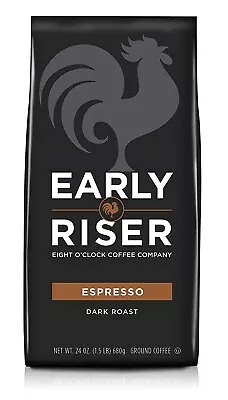 EARLY
RISER
EIGHT O'CLOCK COFFEE COMPANY

ESPRESSO
DARK ROAST

NET WT. 24 OZ. (1.5 LB) 680g GROUND COFFEE